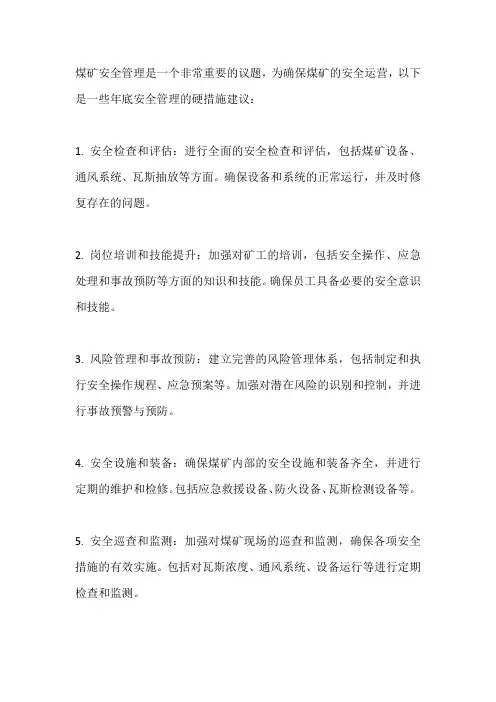 煤矿安全管理是一个非常重要的议题，为确保煤矿的安全运营，以下是一些年底安全管理的硬措施建议：

1. 安全检查和评估：进行全面的安全检查和评估，包括煤矿设备、通风系统、瓦斯抽放等方面。确保设备和系统的正常运行，并及时修复存在的问题。

2. 岗位培训和技能提升：加强对矿工的培训，包括安全操作、应急处理和事故预防等方面的知识和技能。确保员工具备必要的安全意识和技能。

3. 风险管理和事故预防：建立完善的风险管理体系，包括制定和执行安全操作规程、应急预案等。加强对潜在风险的识别和控制，并进行事故预警与预防。

4. 安全设施和装备：确保煤矿内部的安全设施和装备齐全，并进行定期的维护和检修。包括应急救援设备、防火设备、瓦斯检测设备等。

5. 安全巡查和监测：加强对煤矿现场的巡查和监测，确保各项安全措施的有效实施。包括对瓦斯浓度、通风系统、设备运行等进行定期检查和监测。